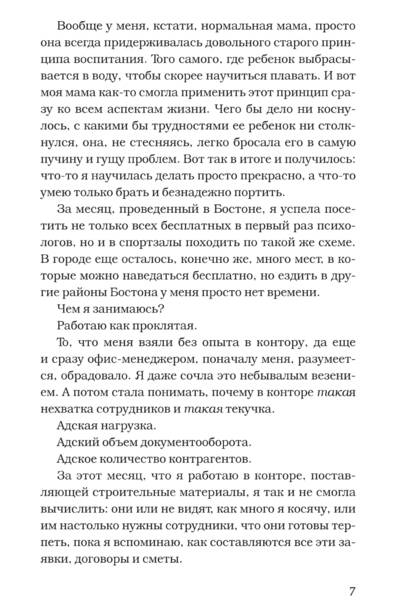 Вообще у меня, кстати, нормальная мама, просто она всегда придерживалась довольного старого принципа воспитания. Того самого, где ребенок выбрасывается в воду, чтобы скорее научиться плавать. И вот моя мама как-то смогла применить этот принцип сразу ко всем аспектам жизни. Чего бы дело ни коснулось, с какими бы трудностями ее ребенок ни столкнулся, она, не стесняясь, легко бросала его в самую пучину и гущу проблем. Вот так в итоге и получилось: что-то я научилась делать просто прекрасно, а что-то умею только брать и безнадежно портить.

За месяц, проведенный в Бостоне, я успела посетить не только всех бесплатных в первый раз психологов, но и в спортзалы походить по такой же схеме. В городе еще осталось, конечно же, много мест, в которые можно наведаться бесплатно, но ездить в другие районы Бостона у меня просто нет времени.

Чем я занимаюсь?

Работаю как проклятая.

То, что меня взяли без опыта в контору, да еще и сразу офис-менеджером, поначалу меня, разумеется, обрадовало. Я даже сочла это небывалым везением. А потом стала понимать, почему в конторе такая нехватка сотрудников и такая текучка.

Адская нагрузка.

Адский объем документооборота.

Адское количество контрагентов.

За этот месяц, что я работаю в конторе, поставляющей строительные материалы, я так и не смогла вычислить: они или не видят, как много я косячу, или им настолько нужны сотрудники, что они готовы терпеть, пока я вспоминаю, как составляются все эти заявки, договоры и сметы.

7